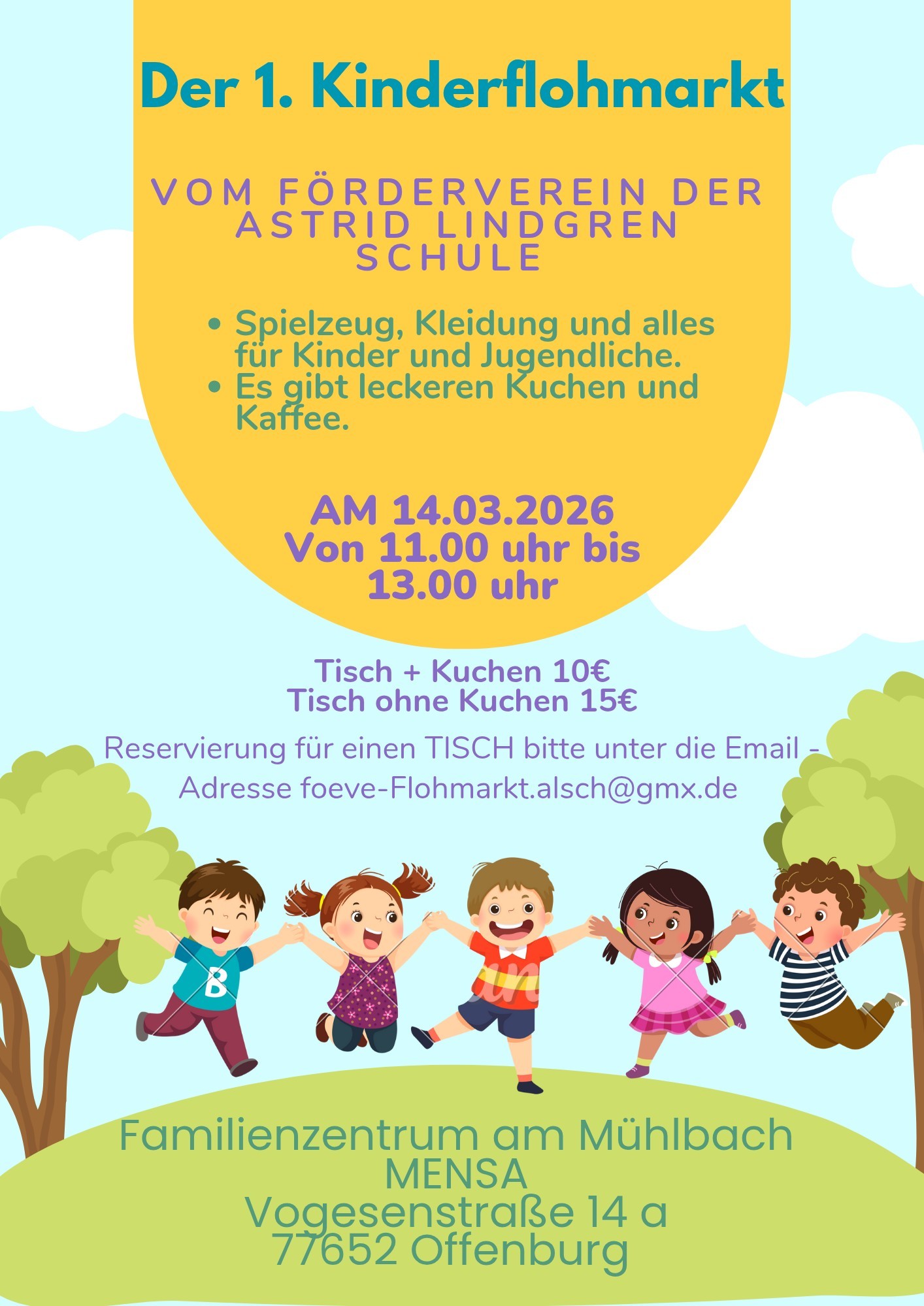 Der 1. Kinderflohmarkt

VOM FÖRDERVEREIN DER ASTRID LINDGREN SCHULE

• Spielzeug, Kleidung und alles für Kinder und Jugendliche.
• Es gibt leckeren Kuchen und Kaffee.

AM 14.03.2026
Von 11.00 uhr bis 13.00 uhr

Tisch + Kuchen 10€
Tisch ohne Kuchen 15€

Reservierung für einen TISCH bitte unter die Email - Adresse foeve-Flohmarkt.alsch@gmx.de

B

Familienzentrum am Mühlbach
MENSA
Vogesenstraße 14 a
77652 Offenburg